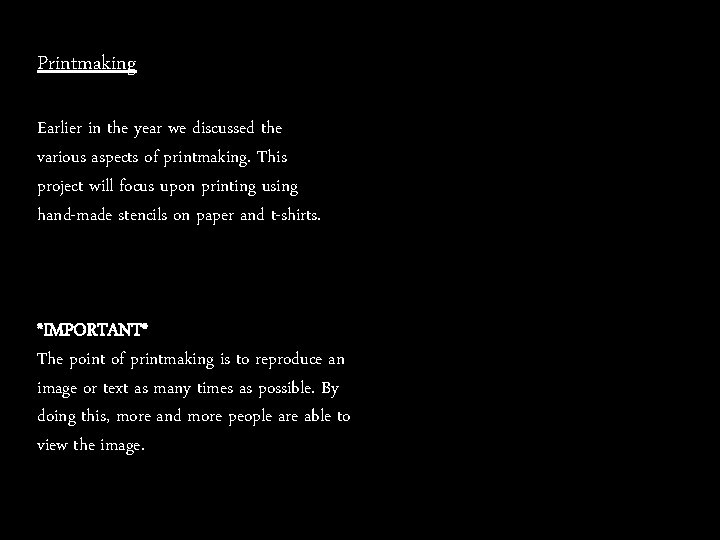 Printmaking

Earlier in the year we discussed the various aspects of printmaking. This project will focus upon printing using hand-made stencils on paper and t-shirts.

*IMPORTANT*
The point of printmaking is to reproduce an image or text as many times as possible. By doing this, more and more people are able to view the image.